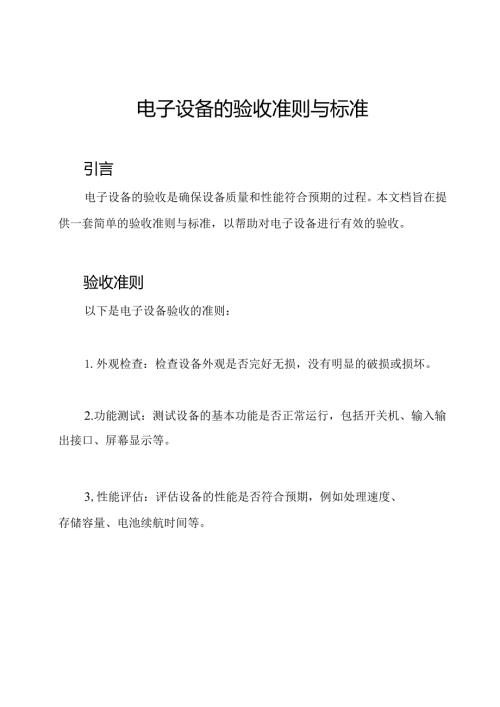 电子设备的验收准则与标准

引言

电子设备的验收是确保设备质量和性能符合预期的过程。本文档旨在提供一套简单的验收准则与标准，以帮助对电子设备进行有效的验收。

验收准则

以下是电子设备验收的准则：

1. 外观检查：检查设备外观是否完好无损，没有明显的破损或损坏。

2.功能测试：测试设备的基本功能是否正常运行，包括开关机、输入输出接口、屏幕显示等。

3. 性能评估：评估设备的性能是否符合预期，例如处理速度、存储容量、电池续航时间等。